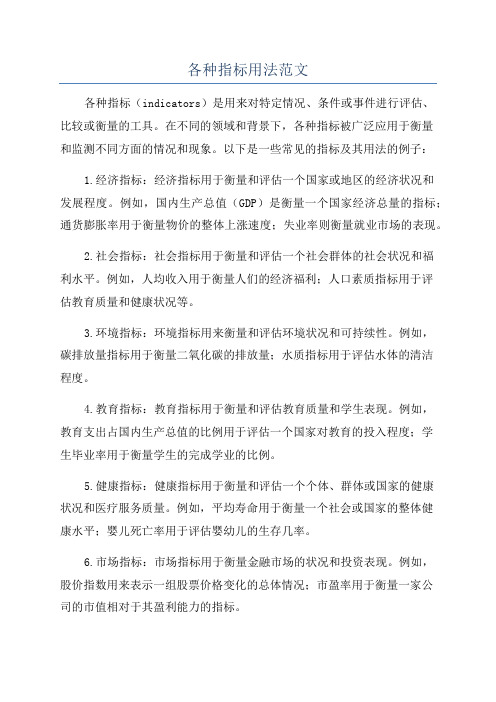 各种指标用法范文

各种指标（indicators）是用来对特定情况、条件或事件进行评估、比较或衡量的工具。在不同的领域和背景下，各种指标被广泛应用于衡量和监测不同方面的情况和现象。以下是一些常见的指标及其用法的例子：

1.经济指标：经济指标用于衡量和评估一个国家或地区的经济状况和发展程度。例如，国内生产总值（GDP）是衡量一个国家经济总量的指标；通货膨胀率用于衡量物价的整体上涨速度；失业率则衡量就业市场的表现。

2.社会指标：社会指标用于衡量和评估一个社会群体的社会状况和福利水平。例如，人均收入用于衡量人们的经济福利；人口素质指标用于评估教育质量和健康状况等。

3.环境指标：环境指标用来衡量和评估环境状况和可持续性。例如，碳排放量指标用于衡量二氧化碳的排放量；水质指标用于评估水体的清洁程度。

4.教育指标：教育指标用于衡量和评估教育质量和学生表现。例如，教育支出占国内生产总值的比例用于评估一个国家对教育的投入程度；学生毕业率用于衡量学生的完成学业的比例。

5.健康指标：健康指标用于衡量和评估一个个体、群体或国家的健康状况和医疗服务质量。例如，平均寿命用于衡量一个社会或国家的整体健康水平；婴儿死亡率用于评估婴幼儿的生存几率。

6.市场指标：市场指标用于衡量金融市场的状况和投资表现。例如，股价指数用来表示一组股票价格变化的总体情况；市盈率用于衡量一家公司的市值相对于其盈利能力的指标。